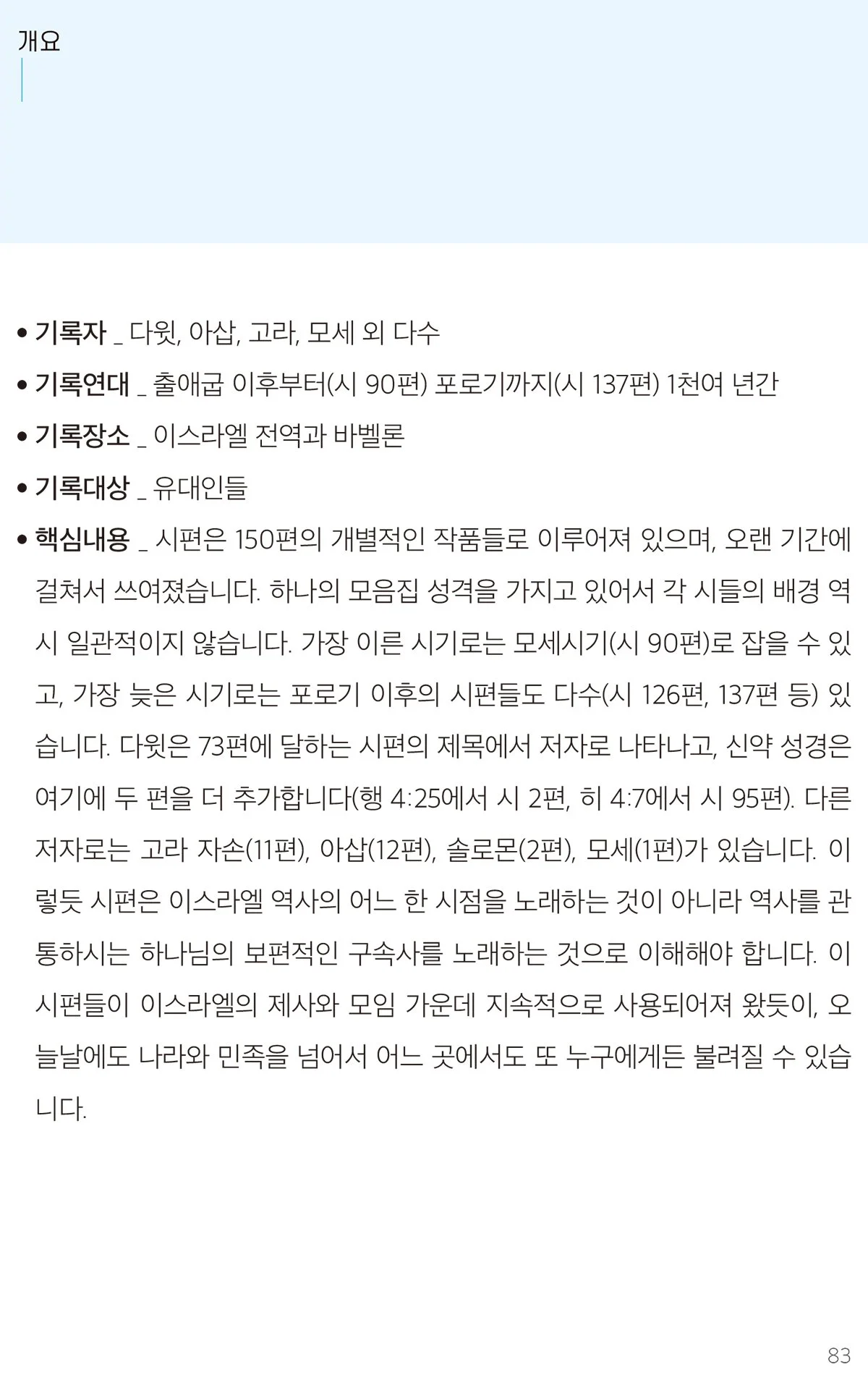 개요

• 기록자 _ 다윗, 아삽, 고라, 모세 외 다수

• 기록연대 _ 출애굽 이후부터(시 90편) 포로기까지(시 137편) 1천여 년간

• 기록장소 _ 이스라엘 전역과 바벨론

• 기록대상 _ 유대인들

• 핵심내용 _ 시편은 150편의 개별적인 작품들로 이루어져 있으며, 오랜 기간에 걸쳐서 쓰여졌습니다. 하나의 모음집 성격을 가지고 있어서 각 시들의 배경 역시 일관적이지 않습니다. 가장 이른 시기로는 모세시기(시 90편)로 잡을 수 있고, 가장 늦은 시기로는 포로기 이후의 시편들도 다수(시 126편, 137편 등) 있습니다. 다윗은 73편에 달하는 시편의 제목에서 저자로 나타나고, 신약 성경은 여기에 두 편을 더 추가합니다(행 4:25에서 시 2편, 히 4:7에서 시 95편). 다른 저자로는 고라 자손(11편), 아삽(12편), 솔로몬(2편), 모세(1편)가 있습니다. 이렇듯 시편은 이스라엘 역사의 어느 한 시점을 노래하는 것이 아니라 역사를 관통하시는 하나님의 보편적인 구속사를 노래하는 것으로 이해해야 합니다. 이 시편들이 이스라엘의 제사와 모임 가운데 지속적으로 사용되어져 왔듯이, 오늘날에도 나라와 민족을 넘어서 어느 곳에서도 또 누구에게든 불려질 수 있습니다.

83